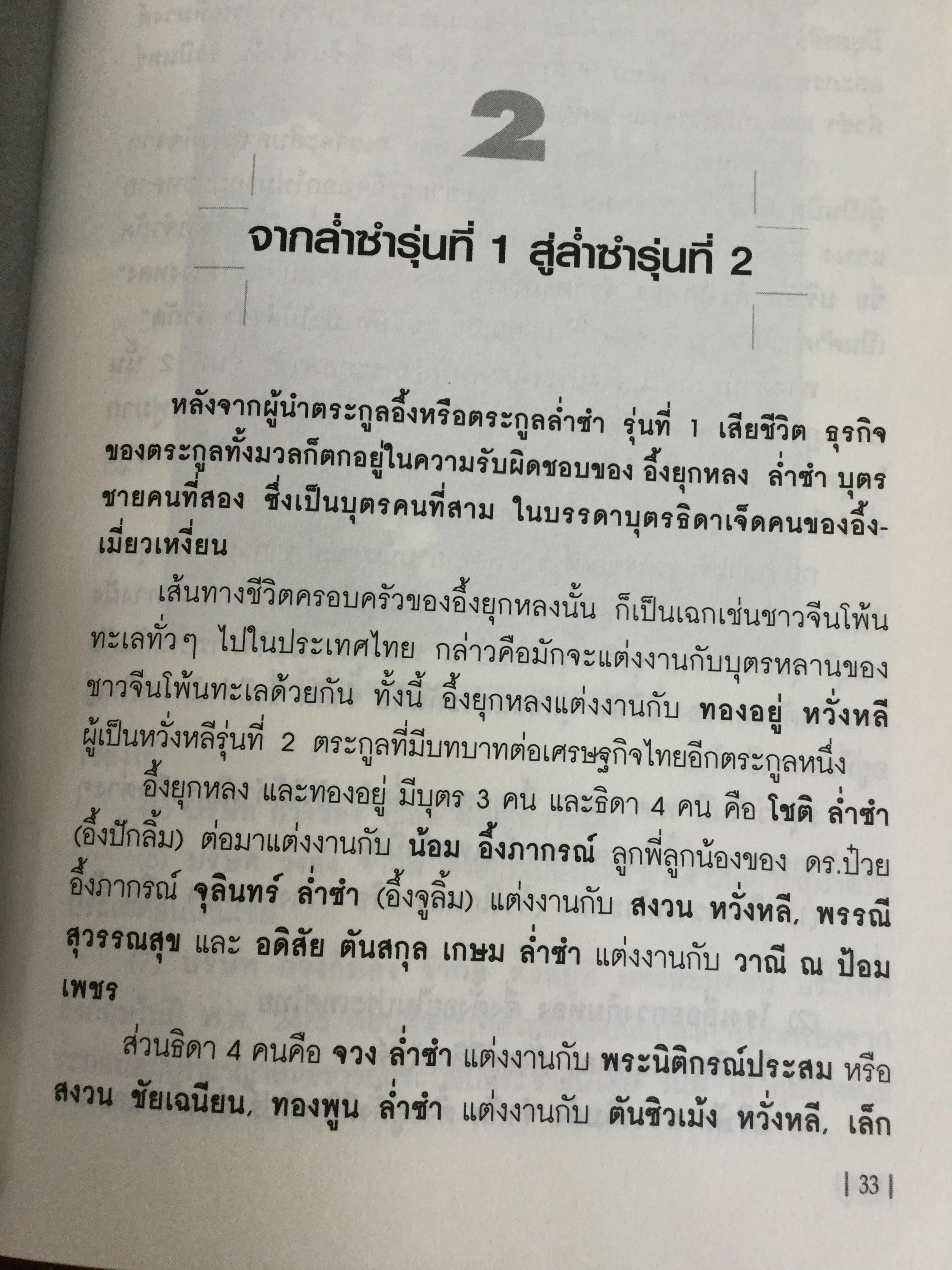 2

จากล่ำซำรุ่นที่ 1 สู่ล่ำซำรุ่นที่ 2

หลังจากผู้นำตระกูลอึ้งหรือตระกูลล่ำซำ รุ่นที่ 1 เสียชีวิต ธุรกิจของตระกูลทั้งมวลก็ตกอยู่ในความรับผิดชอบของ อึ้งยุกหลง ล่ำซำ บุตรชายคนที่สอง ซึ่งเป็นบุตรคนที่สาม ในบรรดาบุตรธิดาเจ็ดคนของอึ้งเมี่ยวเหงี่ยน

เส้นทางชีวิตครอบครัวของอึ้งยุกหลงนั้น ก็เป็นเฉกเช่นชาวจีนโพ้นทะเลทั่วๆ ไปในประเทศไทย กล่าวคือมักจะแต่งงานกับบุตรหลานของชาวจีนโพ้นทะเลด้วยกัน ทั้งนี้ อึ้งยุกหลงแต่งงานกับ ทองอยู่ หวั่งหลี ผู้เป็นหวั่งหลีรุ่นที่ 2 ตระกูลที่มีบทบาทต่อเศรษฐกิจไทยอีกตระกูลหนึ่ง

อึ้งยุกหลง และทองอยู่ มีบุตร 3 คน และธิดา 4 คน คือ โชติ ล่ำซำ (อึ้งปักลิ้ม) ต่อมาแต่งงานกับ น้อม อึ้งภากรณ์ ลูกพี่ลูกน้องของ ดร.ป๋วย อึ้งภากรณ์ จุลินทร์ ล่ำซำ (อึ้งจูลิ้ม) แต่งงานกับ สงวน หวั่งหลี, พรรณี สุวรรณสุข และ อดิสัย ตันสกุล เกษม ล่ำซำ แต่งงานกับ วาณี ณ ป้อมเพชร

ส่วนธิดา 4 คนคือ จวง ล่ำซำ แต่งงานกับ พระนิติกรณ์ประสม หรือ สงวน ชัยเฉนียน, ทองพูน ล่ำซำ แต่งงานกับ ตันซิวเม้ง หวั่งหลี, เล็ก

| 33 |